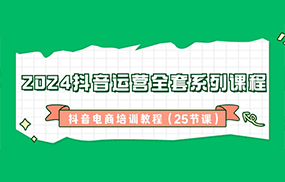 2024抖音运营全套系列课程

抖音电商培训教程（25节课）